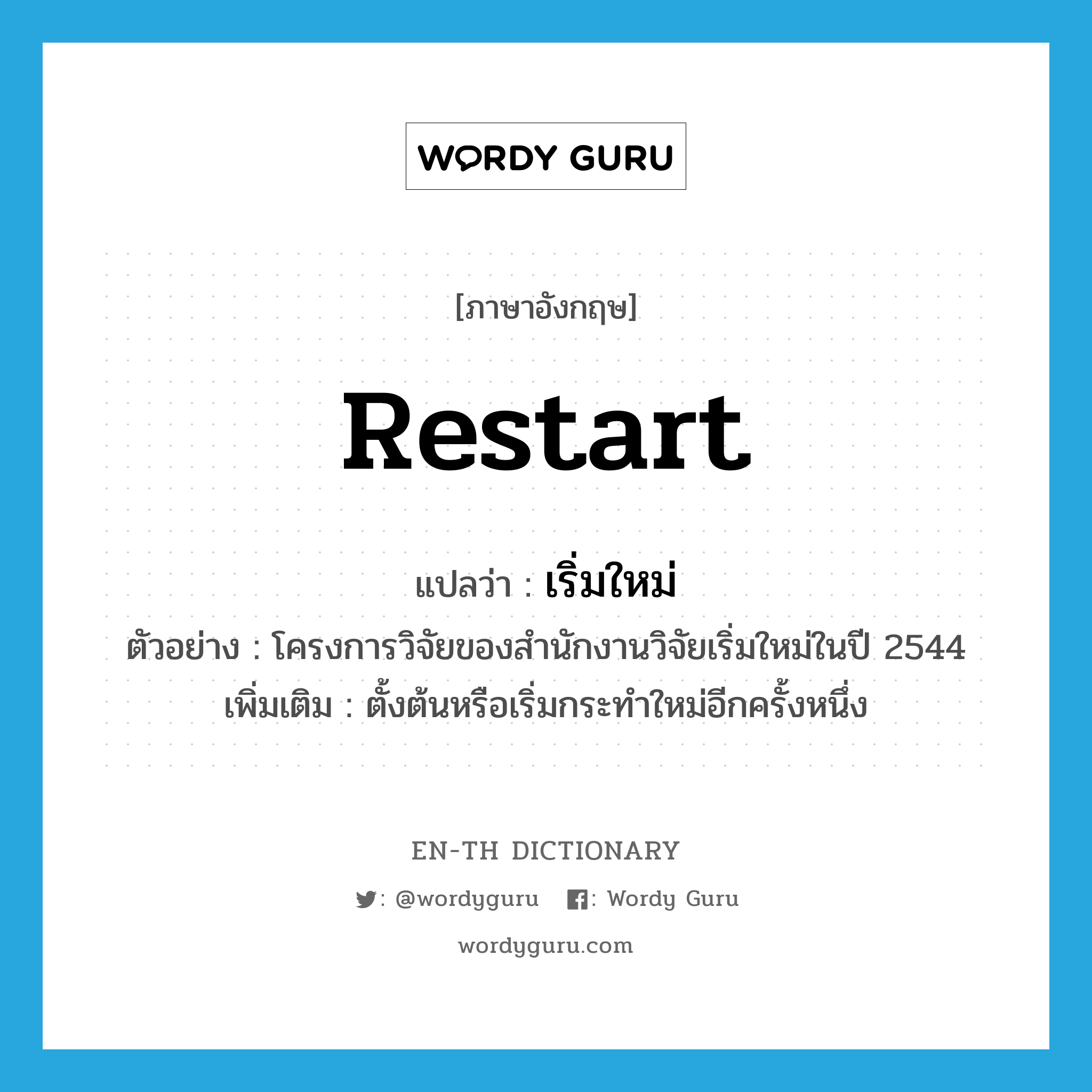 WORDY GURU

[ภาษาอังกฤษ]

Restart

แปลว่า : เริ่มใหม่

ตัวอย่าง : โครงการวิจัยของสำนักงานวิจัยเริ่มใหม่ในปี 2544
เพิ่มเติม : ตั้งต้นหรือเริ่มกระทำใหม่อีกครั้งหนึ่ง

EN-TH DICTIONARY

: @wordyguru : Wordy Guru

wordyguru.com